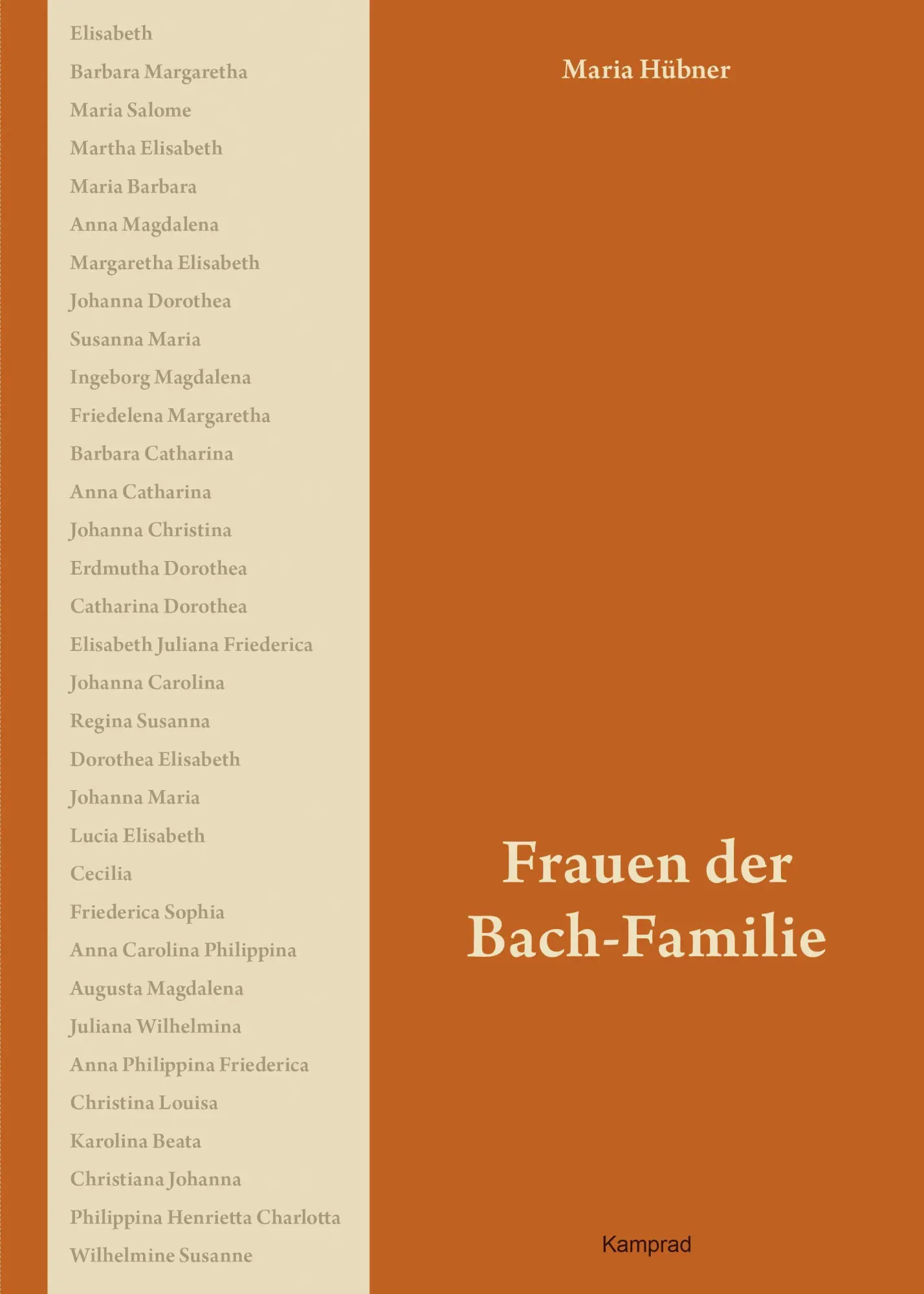 Elisabeth
Barbara Margaretha
Maria Salome
Martha Elisabeth
Maria Barbara
Anna Magdalena
Margaretha Elisabeth
Johanna Dorothea
Susanna Maria
Ingeborg Magdalena
Friedelena Margaretha
Barbara Catharina
Anna Catharina
Johanna Christina
Erdmutha Dorothea
Catharina Dorothea
Elisabeth Juliana Friederica
Johanna Carolina
Regina Susanna
Dorothea Elisabeth
Johanna Maria
Lucia Elisabeth
Cecilia
Friederica Sophia
Anna Carolina Philippina
Augusta Magdalena
Juliana Wilhelmina
Anna Philippina Friederica
Christina Louisa
Karolina Beata
Christiana Johanna
Philippina Henrietta Charlotta
Wilhelmine Susanne

Maria Hübner

Frauen der Bach-Familie

Kamprad